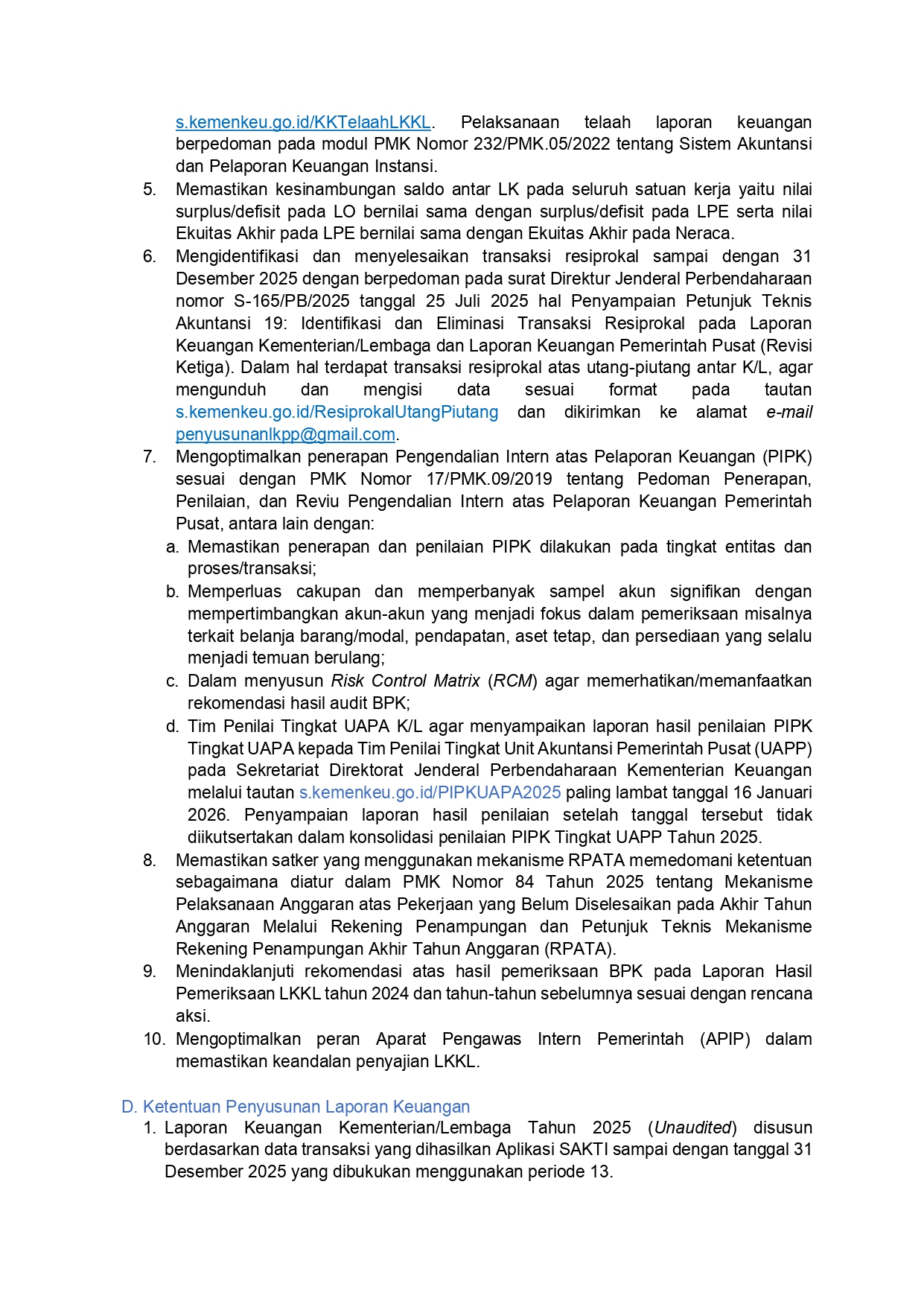 s.kemenkeu.go.id/KKTelaahLKKL. Pelaksanaan telaah laporan keuangan berpedoman pada modul PMK Nomor 232/PMK.05/2022 tentang Sistem Akuntansi dan Pelaporan Keuangan Instansi.

5. Memastikan kesinambungan saldo antar LK pada seluruh satuan kerja yaitu nilai surplus/defisit pada LO bernilai sama dengan surplus/defisit pada LPE serta nilai Ekuitas Akhir pada LPE bernilai sama dengan Ekuitas Akhir pada Neraca.

6. Mengidentifikasi dan menyelesaikan transaksi resiprokal sampai dengan 31 Desember 2025 dengan berpedoman pada surat Direktur Jenderal Perbendaharaan nomor S-165/PB/2025 tanggal 25 Juli 2025 hal Penyampaian Petunjuk Teknis Akuntansi 19: Identifikasi dan Eliminasi Transaksi Resiprokal pada Laporan Keuangan Kementerian/Lembaga dan Laporan Keuangan Pemerintah Pusat (Revisi Ketiga). Dalam hal terdapat transaksi resiprokal atas utang-piutang antar K/L, agar mengunduh dan mengisi data sesuai format pada tautan s.kemenkeu.go.id/ResiprokalUtangPiutang dan dikirimkan ke alamat e-mail penyusunanlkpp@gmail.com.

7. Mengoptimalkan penerapan Pengendalian Intern atas Pelaporan Keuangan (PIPK) sesuai dengan PMK Nomor 17/PMK.09/2019 tentang Pedoman Penerapan, Penilaian, dan Reviu Pengendalian Intern atas Pelaporan Keuangan Pemerintah Pusat, antara lain dengan:

a. Memastikan penerapan dan penilaian PIPK dilakukan pada tingkat entitas dan proses/transaksi;

b. Memperluas cakupan dan memperbanyak sampel akun signifikan dengan mempertimbangkan akun-akun yang menjadi fokus dalam pemeriksaan misalnya terkait belanja barang/modal, pendapatan, aset tetap, dan persediaan yang selalu menjadi temuan berulang;

c. Dalam menyusun Risk Control Matrix (RCM) agar memerhatikan/memanfaatkan rekomendasi hasil audit BPK;

d. Tim Penilai Tingkat UAPA K/L agar menyampaikan laporan hasil penilaian PIPK Tingkat UAPA kepada Tim Penilai Tingkat Unit Akuntansi Pemerintah Pusat (UAPP) pada Sekretariat Direktorat Jenderal Perbendaharaan Kementerian Keuangan melalui tautan s.kemenkeu.go.id/PIPKUAPA2025 paling lambat tanggal 16 Januari 2026. Penyampaian laporan hasil penilaian setelah tanggal tersebut tidak diikutsertakan dalam konsolidasi penilaian PIPK Tingkat UAPP Tahun 2025.

8. Memastikan satker yang menggunakan mekanisme RPATA memedomani ketentuan sebagaimana diatur dalam PMK Nomor 84 Tahun 2025 tentang Mekanisme Pelaksanaan Anggaran atas Pekerjaan yang Belum Diselesaikan pada Akhir Tahun Anggaran Melalui Rekening Penampungan dan Petunjuk Teknis Mekanisme Rekening Penampungan Akhir Tahun Anggaran (RPATA).

9. Menindaklanjuti rekomendasi atas hasil pemeriksaan BPK pada Laporan Hasil Pemeriksaan LKKL tahun 2024 dan tahun-tahun sebelumnya sesuai dengan rencana aksi.

10. Mengoptimalkan peran Aparat Pengawas Intern Pemerintah (APIP) dalam memastikan keandalan penyajian LKKL.

D. Ketentuan Penyusunan Laporan Keuangan

1. Laporan Keuangan Kementerian/Lembaga Tahun 2025 (Unaudited) disusun berdasarkan data transaksi yang dihasilkan Aplikasi SAKTI sampai dengan tanggal 31 Desember 2025 yang dibukukan menggunakan periode 13.